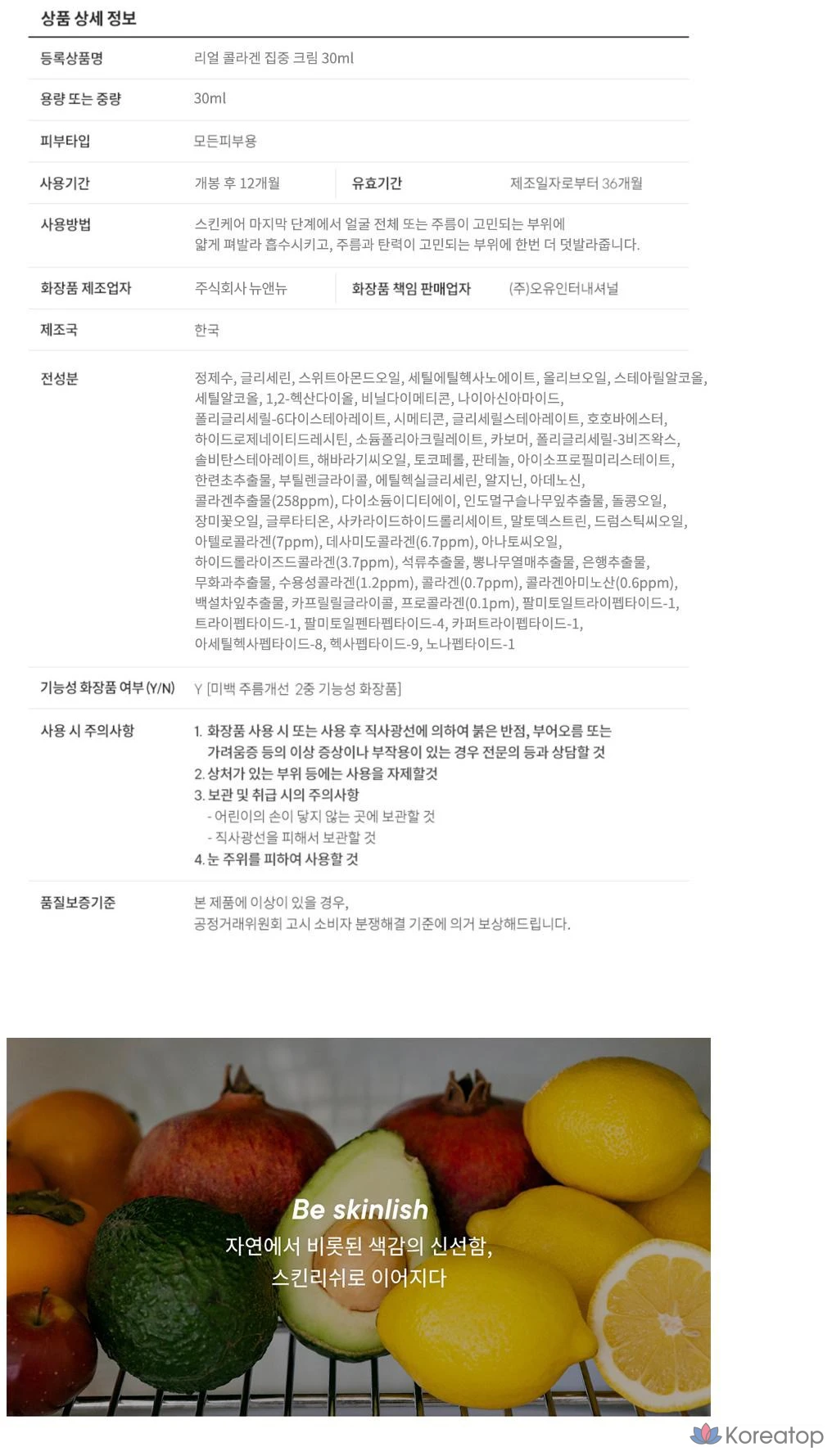 상품 상세 정보

등록상품명
리얼 콜라겐 집중 크림 30ml

용량 또는 중량
30ml

피부타입
모든피부용

사용기간
개봉 후 12개월
유효기간
제조일자로부터 36개월

사용방법
스킨케어 마지막 단계에서 얼굴 전체 또는 주름이 고민되는 부위에 얇게 펴발라 흡수시키고, 주름과 탄력이 고민되는 부위에 한번 더 덧발라줍니다.

화장품 제조업자
주식회사 뉴앤뉴
화장품 책임 판매업자
(주)오유인터내셔널

제조국
한국

전성분
정제수, 글리세린, 스위트아몬드오일, 세틸에틸헥사노에이트, 올리브오일, 스테아릴알코올, 세틸알코올, 1,2-헥산다이올, 비닐다이메티콘, 나이아신아마이드, 폴리글리세릴-6다이스테아레이트, 시메티콘, 글리세릴스테아레이트, 호호바에스터, 하이드로제네이티드레시틴, 소듐폴리아크릴레이트, 카보머, 폴리글리세릴-3비즈왁스, 솔비탄스테아레이트, 해바라기씨오일, 토코페롤, 판테놀, 아이소프로필미리스테이트, 한련초추출물, 부틸렌글라이콜, 에틸헥실글리세린, 알지닌, 아데노신, 콜라겐추출물(258ppm), 다이소듐이디티에이, 인도멀구슬나무잎추출물, 돌콩오일, 장미꽃오일, 글루타티온, 사카라이드하이드롤리세이트, 말토덱스트린, 드럼스틱씨오일, 아텔로콜라겐(7ppm), 데사미도콜라겐(6.7ppm), 아나토씨오일, 하이드롤라이즈드콜라겐(3.7ppm), 석류추출물, 뽕나무열매추출물, 은행추출물, 무화과추출물, 수용성콜라겐(1.2ppm), 콜라겐(0.7ppm), 콜라겐아미노산(0.6ppm), 백설차잎추출물, 카프릴릴글라이콜, 프로콜라겐(0.1pm), 팔미토일트라이펩타이드-1, 트라이펩타이드-1, 팔미토일펜타펩타이드-4, 카퍼트라이펩타이드-1, 아세틸헥사펩타이드-8, 헥사펩타이드-9, 노나펩타이드-1

기능성 화장품 여부 (Y/N)
Y [미백 주름개선 2중 기능성 화장품]

사용 시 주의사항
1. 화장품 사용 시 또는 사용 후 직사광선에 의하여 붉은 반점, 부어오름 또는 가려움증 등의 이상 증상이나 부작용이 있는 경우 전문의 등과 상담할 것
2. 상처가 있는 부위 등에는 사용을 자제할것
3. 보관 및 취급 시의 주의사항
- 어린이의 손이 닿지 않는 곳에 보관할 것
- 직사광선을 피해서 보관할 것
4. 눈 주위를 피하여 사용할 것

품질보증기준
본 제품에 이상이 있을 경우, 공정거래위원회 고시 소비자 분쟁해결 기준에 의거 보상해드립니다.

Be skinlish
자연에서 비롯된 색감의 신선함,
스킨리쉬로 이어지다

Koreatop